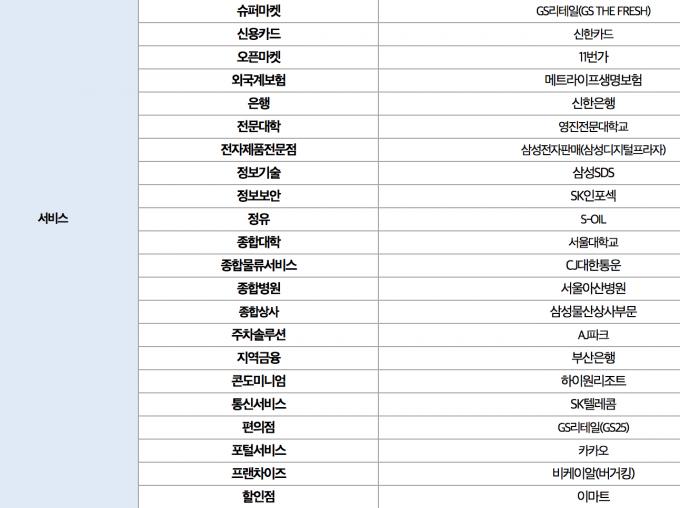 |  |  |  |
|---|---|---|
| 서비스 | 슈퍼마켓 | GS리테일(GS THE FRESH) |
|  | 신용카드 | 신한카드 |
|  | 오픈마켓 | 11번가 |
|  | 외국계보험 | 메트라이프생명보험 |
|  | 은행 | 신한은행 |
|  | 전문대학 | 영진전문대학교 |
|  | 전자제품전문점 | 삼성전자판매(삼성디지털프라자) |
|  | 정보기술 | 삼성SDS |
|  | 정보보안 | SK인포섹 |
|  | 정유 | S-OIL |
|  | 종합대학 | 서울대학교 |
|  | 종합물류서비스 | CJ대한통운 |
|  | 종합병원 | 서울아산병원 |
|  | 종합상사 | 삼성물산상사부문 |
|  | 주차솔루션 | AJ파크 |
|  | 지역금융 | 부산은행 |
|  | 콘도미니엄 | 하이원리조트 |
|  | 통신서비스 | SK텔레콤 |
|  | 편의점 | GS리테일(GS25) |
|  | 포털서비스 | 카카오 |
|  | 프랜차이즈 | 비케이알(버거킹) |
|  | 할인점 | 이마트 |